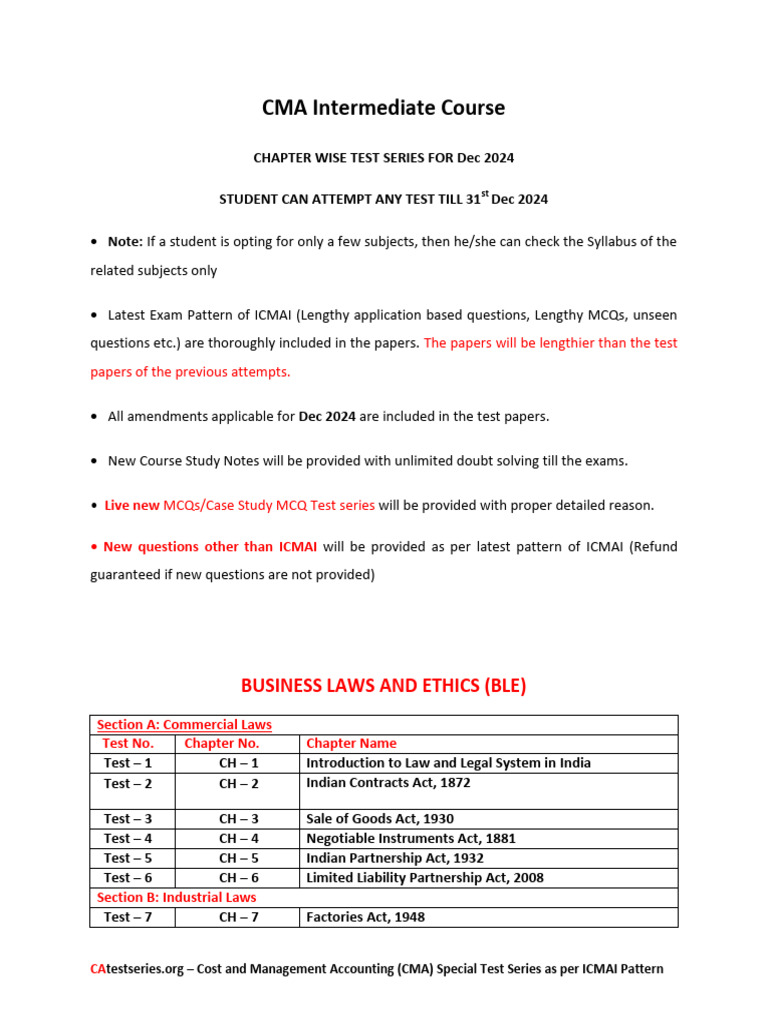 CMA Intermediate Course

CHAPTER WISE TEST SERIES FOR Dec 2024

STUDENT CAN ATTEMPT ANY TEST TILL 31$^{st}$ Dec 2024

• Note: If a student is opting for only a few subjects, then he/she can check the Syllabus of the related subjects only

• Latest Exam Pattern of ICMAI (Lengthy application based questions, Lengthy MCQs, unseen questions etc.) are thoroughly included in the papers. The papers will be lengthier than the test papers of the previous attempts.

• All amendments applicable for Dec 2024 are included in the test papers.

• New Course Study Notes will be provided with unlimited doubt solving till the exams.

• Live new MCQs/Case Study MCQ Test series will be provided with proper detailed reason.

• New questions other than ICMAI will be provided as per latest pattern of ICMAI (Refund guaranteed if new questions are not provided)

BUSINESS LAWS AND ETHICS (BLE)

| Section A: Commercial Laws | | |
|---|---|---|
| Test No. | Chapter No. | Chapter Name |
| Test – 1 | CH – 1 | Introduction to Law and Legal System in India |
| Test – 2 | CH – 2 | Indian Contracts Act, 1872 |
| Test – 3 | CH – 3 | Sale of Goods Act, 1930 |
| Test – 4 | CH – 4 | Negotiable Instruments Act, 1881 |
| Test – 5 | CH – 5 | Indian Partnership Act, 1932 |
| Test – 6 | CH – 6 | Limited Liability Partnership Act, 2008 |
| Section B: Industrial Laws | | |
| Test – 7 | CH – 7 | Factories Act, 1948 |

CAtestseries.org – Cost and Management Accounting (CMA) Special Test Series as per ICMAI Pattern